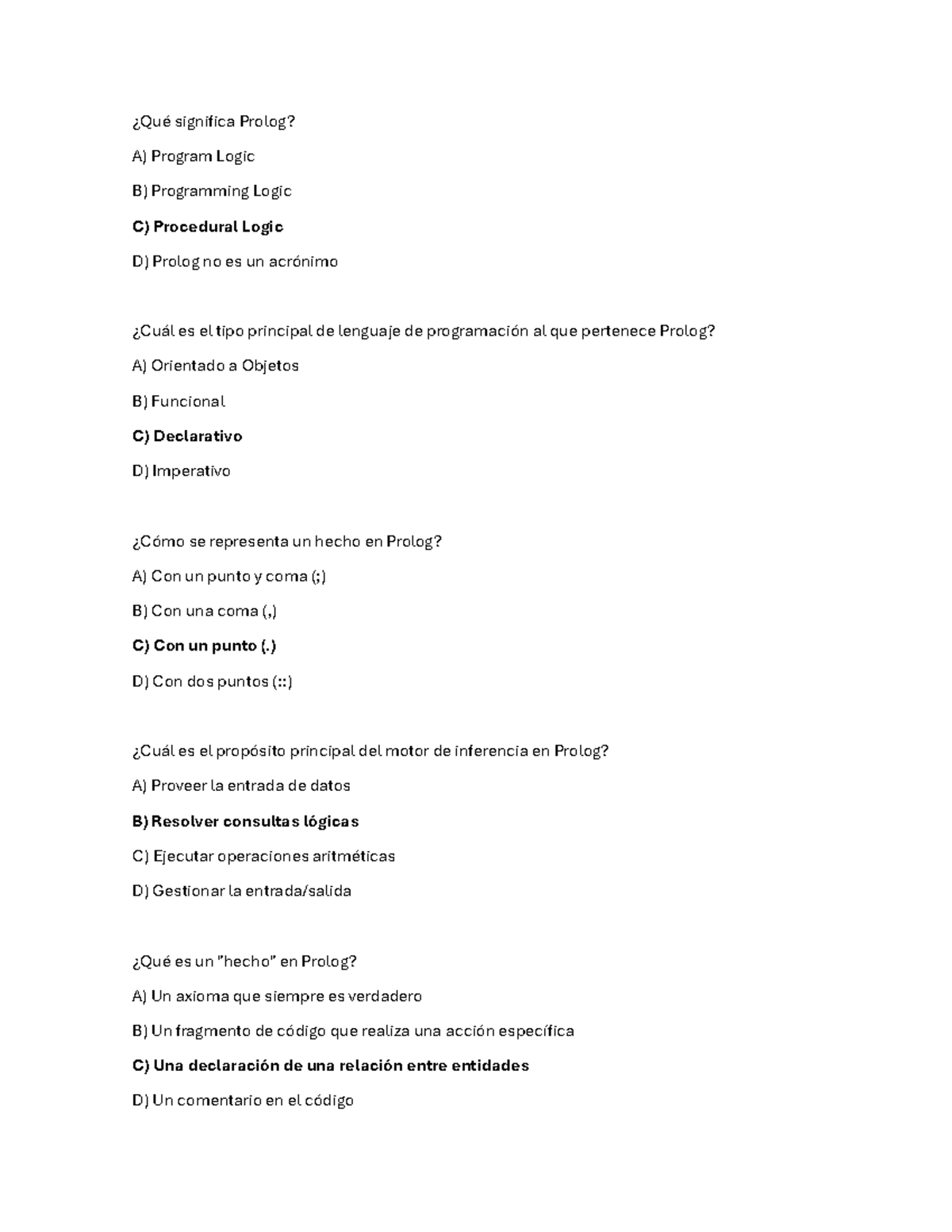 ¿Qué significa Prolog?

A) Program Logic

B) Programming Logic

C) Procedural Logic

D) Prolog no es un acrónimo

¿Cuál es el tipo principal de lenguaje de programación al que pertenece Prolog?

A) Orientado a Objetos

B) Funcional

C) Declarativo

D) Imperativo

¿Cómo se representa un hecho en Prolog?

A) Con un punto y coma (;)

B) Con una coma (,)

C) Con un punto (.)

D) Con dos puntos (::)

¿Cuál es el propósito principal del motor de inferencia en Prolog?

A) Proveer la entrada de datos

B) Resolver consultas lógicas

C) Ejecutar operaciones aritméticas

D) Gestionar la entrada/salida

¿Qué es un "hecho" en Prolog?

A) Un axioma que siempre es verdadero

B) Un fragmento de código que realiza una acción específica

C) Una declaración de una relación entre entidades

D) Un comentario en el código